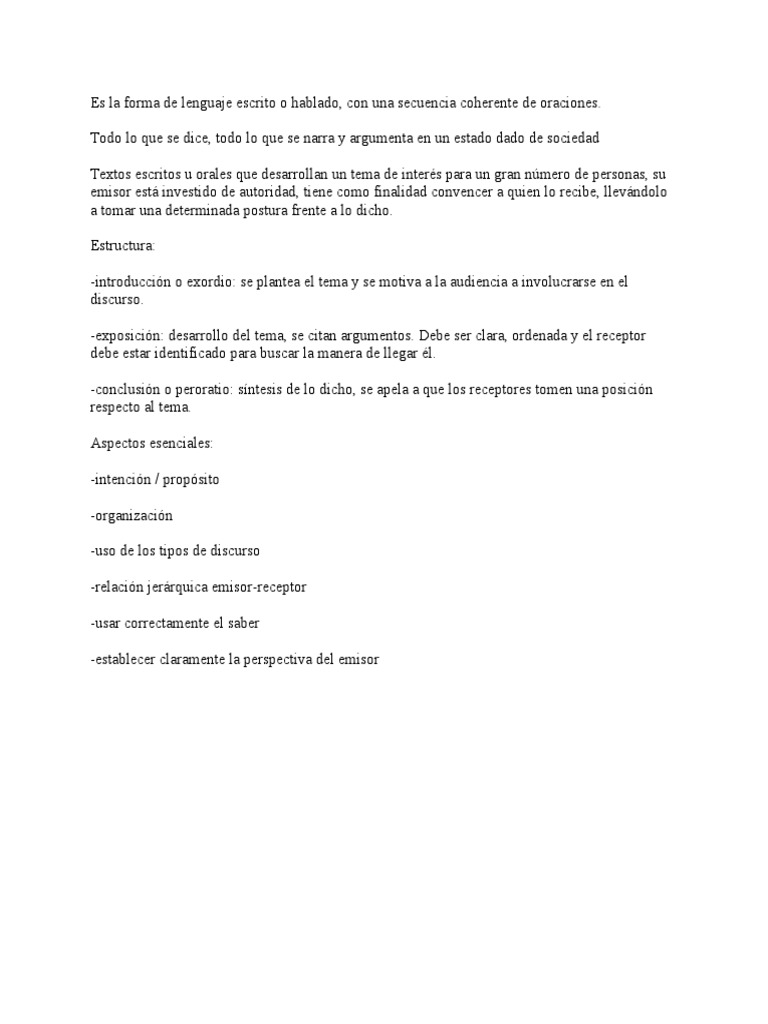 Es la forma de lenguaje escrito o hablado, con una secuencia coherente de oraciones.

Todo lo que se dice, todo lo que se narra y argumenta en un estado dado de sociedad

Textos escritos u orales que desarrollan un tema de interés para un gran número de personas, su emisor está investido de autoridad, tiene como finalidad convencer a quien lo recibe, llevándolo a tomar una determinada postura frente a lo dicho.

Estructura:

-introducción o exordio: se plantea el tema y se motiva a la audiencia a involucrarse en el discurso.

-exposición: desarrollo del tema, se citan argumentos. Debe ser clara, ordenada y el receptor debe estar identificado para buscar la manera de llegar él.

-conclusión o peroratio: síntesis de lo dicho, se apela a que los receptores tomen una posición respecto al tema.

Aspectos esenciales:

-intención / propósito

-organización

-uso de los tipos de discurso

-relación jerárquica emisor-receptor

-usar correctamente el saber

-establecer claramente la perspectiva del emisor